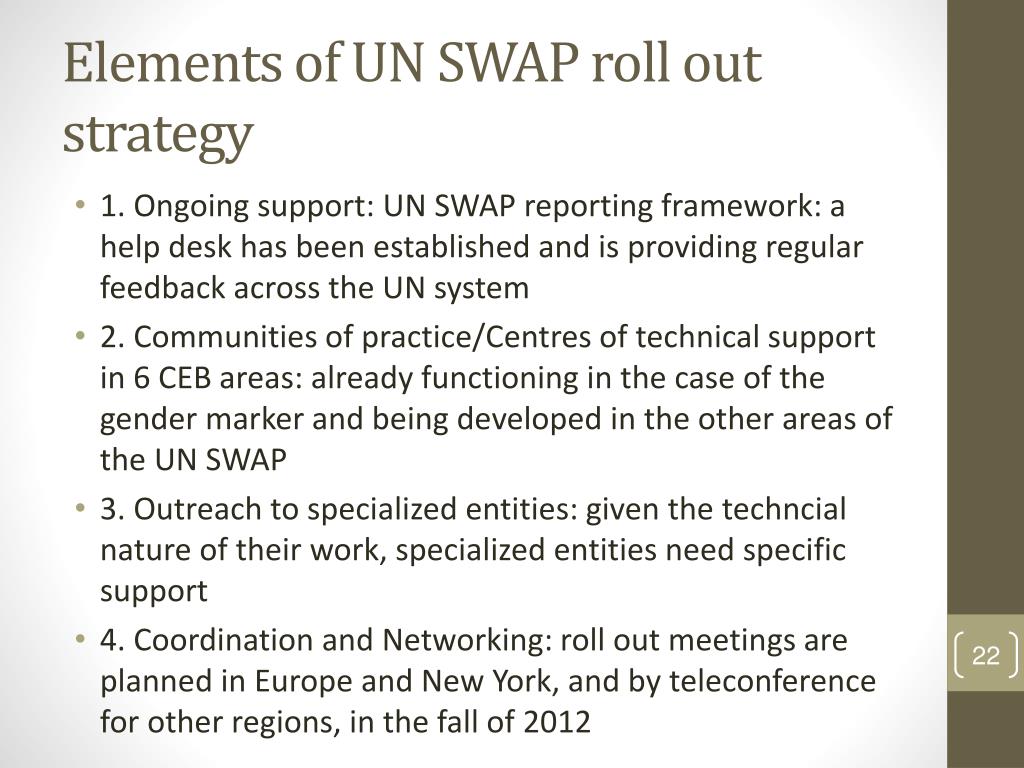 Elements of UN SWAP roll out strategy

• 1. Ongoing support: UN SWAP reporting framework: a help desk has been established and is providing regular feedback across the UN system
• 2. Communities of practice/Centres of technical support in 6 CEB areas: already functioning in the case of the gender marker and being developed in the other areas of the UN SWAP
• 3. Outreach to specialized entities: given the techncial nature of their work, specialized entities need specific support
• 4. Coordination and Networking: roll out meetings are planned in Europe and New York, and by teleconference for other regions, in the fall of 2012

22